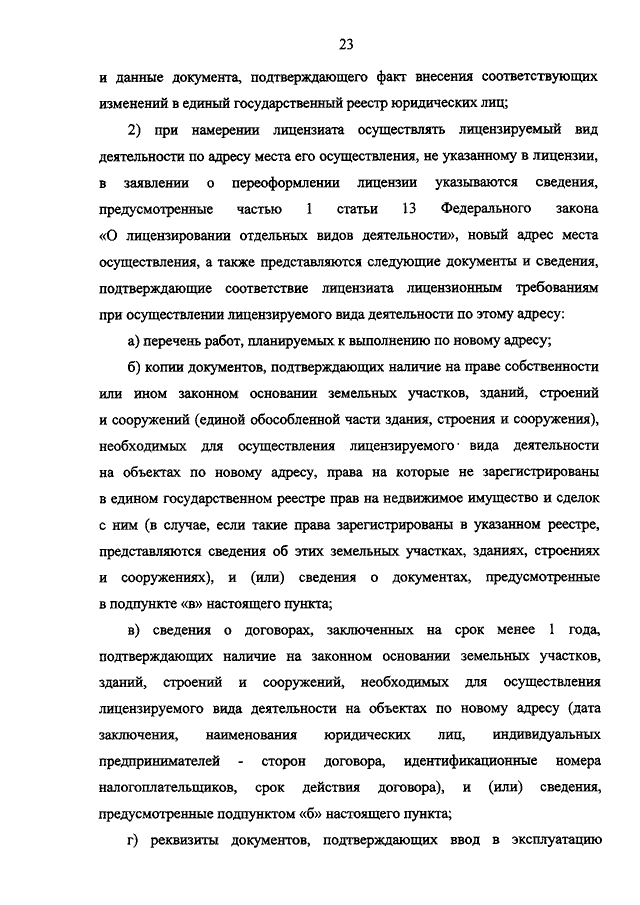 23

и данные документа, подтверждающего факт внесения соответствующих изменений в единый государственный реестр юридических лиц;

2) при намерении лицензиата осуществлять лицензируемый вид деятельности по адресу места его осуществления, не указанному в лицензии, в заявлении о переоформлении лицензии указываются сведения, предусмотренные частью 1 статьи 13 Федерального закона «О лицензировании отдельных видов деятельности», новый адрес места осуществления, а также представляются следующие документы и сведения, подтверждающие соответствие лицензиата лицензионным требованиям при осуществлении лицензируемого вида деятельности по этому адресу:

а) перечень работ, планируемых к выполнению по новому адресу;

б) копии документов, подтверждающих наличие на праве собственности или ином законном основании земельных участков, зданий, строений и сооружений (единой обособленной части здания, строения и сооружения), необходимых для осуществления лицензируемого вида деятельности на объектах по новому адресу, права на которые не зарегистрированы в едином государственном реестре прав на недвижимое имущество и сделок с ним (в случае, если такие права зарегистрированы в указанном реестре, представляются сведения об этих земельных участках, зданиях, строениях и сооружениях), и (или) сведения о документах, предусмотренные в подпункте «в» настоящего пункта;

в) сведения о договорах, заключенных на срок менее 1 года, подтверждающих наличие на законном основании земельных участков, зданий, строений и сооружений, необходимых для осуществления лицензируемого вида деятельности на объектах по новому адресу (дата заключения, наименования юридических лиц, индивидуальных предпринимателей - сторон договора, идентификационные номера налогоплательщиков, срок действия договора), и (или) сведения, предусмотренные подпунктом «б» настоящего пункта;

г) реквизиты документов, подтверждающих ввод в эксплуатацию